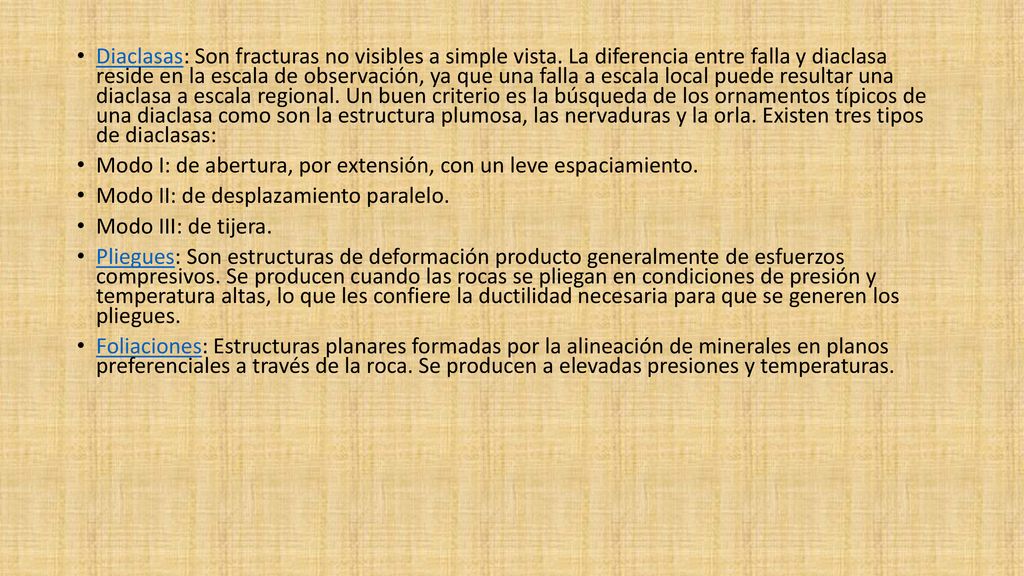 • Diaclasas: Son fracturas no visibles a simple vista. La diferencia entre falla y diaclasa reside en la escala de observación, ya que una falla a escala local puede resultar una diaclasa a escala regional. Un buen criterio es la búsqueda de los ornamentos típicos de una diaclasa como son la estructura plumosa, las nervaduras y la orla. Existen tres tipos de diaclasas:
• Modo I: de abertura, por extensión, con un leve espaciamiento.
• Modo II: de desplazamiento paralelo.
• Modo III: de tijera.
• Pliegues: Son estructuras de deformación producto generalmente de esfuerzos compresivos. Se producen cuando las rocas se pliegan en condiciones de presión y temperatura altas, lo que les confiere la ductilidad necesaria para que se generen los pliegues.
• Foliaciones: Estructuras planares formadas por la alineación de minerales en planos preferenciales a través de la roca. Se producen a elevadas presiones y temperaturas.